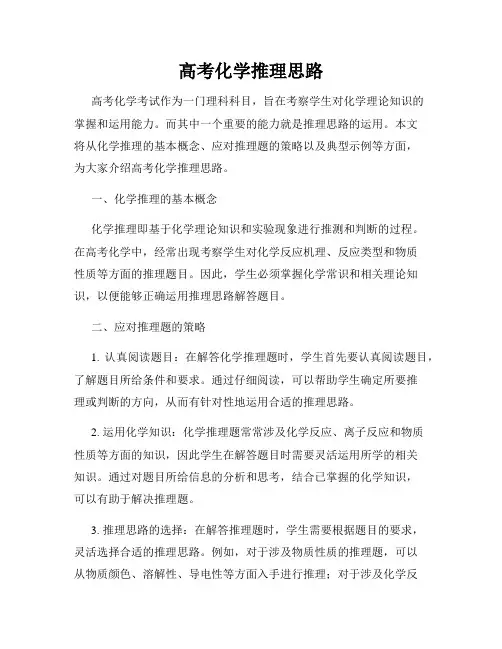 高考化学推理思路

高考化学考试作为一门理科科目，旨在考察学生对化学理论知识的掌握和运用能力。而其中一个重要的能力就是推理思路的运用。本文将从化学推理的基本概念、应对推理题的策略以及典型示例等方面，为大家介绍高考化学推理思路。

一、化学推理的基本概念

化学推理即基于化学理论知识和实验现象进行推测和判断的过程。在高考化学中，经常出现考察学生对化学反应机理、反应类型和物质性质等方面的推理题目。因此，学生必须掌握化学常识和相关理论知识，以便能够正确运用推理思路解答题目。

二、应对推理题的策略

1. 认真阅读题目：在解答化学推理题时，学生首先要认真阅读题目，了解题目所给条件和要求。通过仔细阅读，可以帮助学生确定所要推理或判断的方向，从而有针对性地运用合适的推理思路。

2. 运用化学知识：化学推理题常常涉及化学反应、离子反应和物质性质等方面的知识，因此学生在解答题目时需要灵活运用所学的相关知识。通过对题目所给信息的分析和思考，结合已掌握的化学知识，可以有助于解决推理题。

3. 推理思路的选择：在解答推理题时，学生需要根据题目的要求，灵活选择合适的推理思路。例如，对于涉及物质性质的推理题，可以从物质颜色、溶解性、导电性等方面入手进行推理；对于涉及化学反